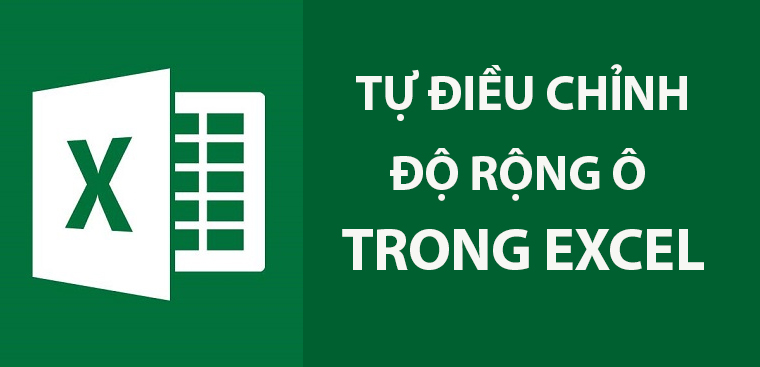 X

TỰ ĐIỀU CHỈNH ĐỘ RỘNG Ô TRONG EXCEL